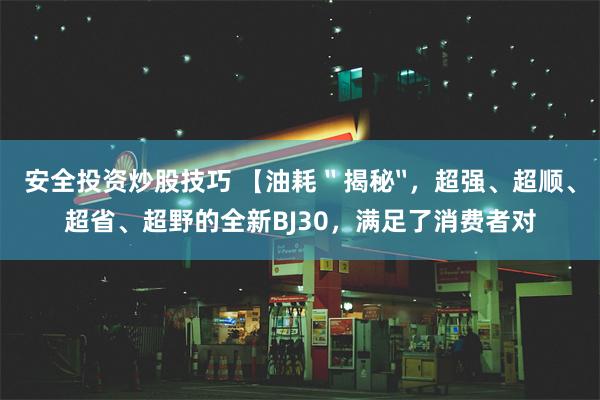 安全投资炒股技巧 【油耗＂揭秘"，超强、超顺、超省、超野的全新BJ30，满足了消费者对